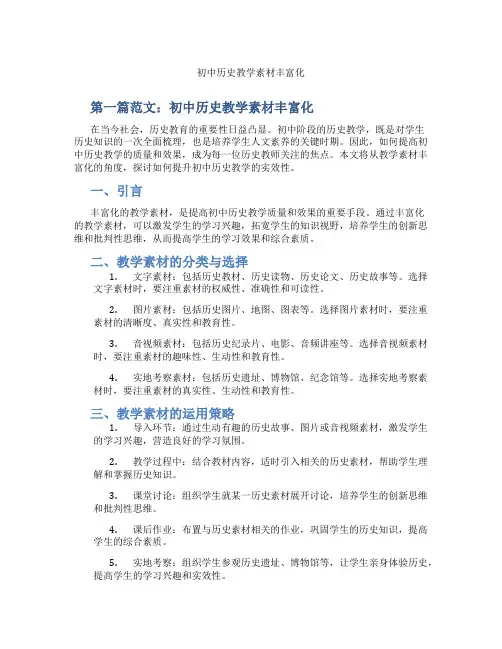 初中历史教学素材丰富化

第一篇范文：初中历史教学素材丰富化

在当今社会，历史教育的重要性日益凸显。初中阶段的历史教学，既是对学生历史知识的一次全面梳理，也是培养学生人文素养的关键时期。因此，如何提高初中历史教学的质量和效果，成为每一位历史教师关注的焦点。本文将从教学素材丰富化的角度，探讨如何提升初中历史教学的实效性。

一、引言

丰富化的教学素材，是提高初中历史教学质量和效果的重要手段。通过丰富化的教学素材，可以激发学生的学习兴趣，拓宽学生的知识视野，培养学生的创新思维和批判性思维，从而提高学生的学习效果和综合素质。

二、教学素材的分类与选择

1. 文字素材：包括历史教材、历史读物、历史论文、历史故事等。选择文字素材时，要注重素材的权威性、准确性和可读性。

2. 图片素材：包括历史图片、地图、图表等。选择图片素材时，要注重素材的清晰度、真实性和教育性。

3. 音视频素材：包括历史纪录片、电影、音频讲座等。选择音视频素材时，要注重素材的趣味性、生动性和教育性。

4. 实地考察素材：包括历史遗址、博物馆、纪念馆等。选择实地考察素材时，要注重素材的真实性、生动性和教育性。

三、教学素材的运用策略

1. 导入环节：通过生动有趣的历史故事、图片或音视频素材，激发学生的学习兴趣，营造良好的学习氛围。

2. 教学过程中：结合教材内容，适时引入相关的历史素材，帮助学生理解和掌握历史知识。

3. 课堂讨论：组织学生就某一历史素材展开讨论，培养学生的创新思维和批判性思维。

4. 课后作业：布置与历史素材相关的作业，巩固学生的历史知识，提高学生的综合素质。

5. 实地考察：组织学生参观历史遗址、博物馆等，让学生亲身体验历史，提高学生的学习兴趣和实效性。